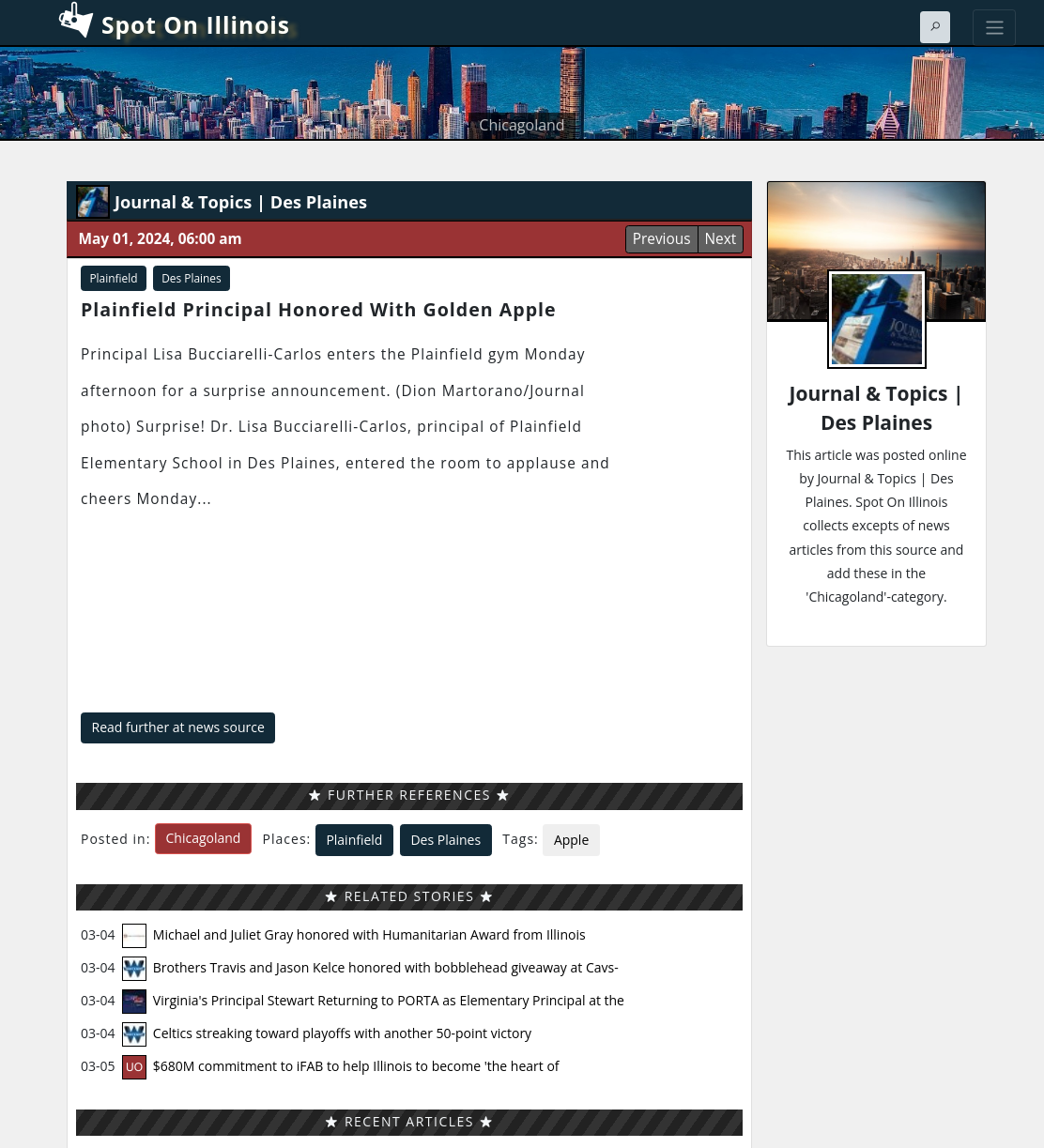 Spot On Illinois

Chicagoland

Journal & Topics | Des Plaines

May 01, 2024, 06:00 am

Previous Next

Plainfield Des Plaines

Plainfield Principal Honored With Golden Apple

Principal Lisa Bucciarelli-Carlos enters the Plainfield gym Monday afternoon for a surprise announcement. (Dion Martorano/Journal photo) Surprise! Dr. Lisa Bucciarelli-Carlos, principal of Plainfield Elementary School in Des Plaines, entered the room to applause and cheers Monday...

Read further at news source

★ FURTHER REFERENCES ★

Posted in: Chicagoland Places: Plainfield Des Plaines Tags: Apple

★ RELATED STORIES ★

03-04 Michael and Juliet Gray honored with Humanitarian Award from Illinois

03-04 Brothers Travis and Jason Kelce honored with bobblehead giveaway at Cavs-

03-04 Virginia's Principal Stewart Returning to PORTA as Elementary Principal at the

03-04 Celtics streaking toward playoffs with another 50-point victory

03-05 UO $680M commitment to iFAB to help Illinois to become 'the heart of

★ RECENT ARTICLES ★

Journal & Topics | Des Plaines

This article was posted online by Journal & Topics | Des Plaines. Spot On Illinois collects excepts of news articles from this source and add these in the 'Chicagoland'-category.